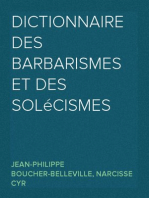 DICTIONNAIRE DES BARBARISMES ET DES SOLéCISMES

JEAN-PHILIPPE BOUCHER-BELLEVILLE, NARCISSE CYR